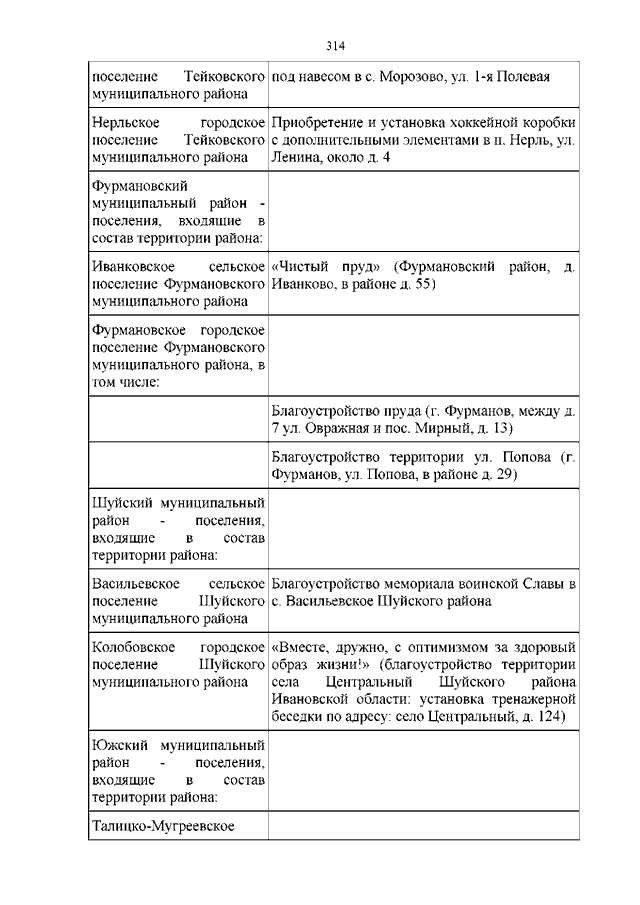 314

| | |
|---|---|
| поселение Тейковского муниципального района | под навесом в с. Морозово, ул. 1-я Полевая |
| Нерльское городское поселение Тейковского муниципального района | Приобретение и установка хоккейной коробки с дополнительными элементами в п. Нерль, ул. Ленина, около д. 4 |
| Фурмановский муниципальный район - поселения, входящие в состав территории района: | |
| Иванковское сельское поселение Фурмановского муниципального района | «Чистый пруд» (Фурмановский район, д. Иванково, в районе д. 55) |
| Фурмановское городское поселение Фурмановского муниципального района, в том числе: | |
| | Благоустройство пруда (г. Фурманов, между д. 7 ул. Овражная и пос. Мирный, д. 13) |
| | Благоустройство территории ул. Попова (г. Фурманов, ул. Попова, в районе д. 29) |
| Шуйский муниципальный район - поселения, входящие в состав территории района: | |
| Васильевское сельское поселение Шуйского муниципального района | Благоустройство мемориала воинской Славы в с. Васильевское Шуйского района |
| Колобовское городское поселение Шуйского муниципального района | «Вместе, дружно, с оптимизмом за здоровый образ жизни!» (благоустройство территории села Центральный Шуйского района Ивановской области: установка тренажерной беседки по адресу: село Центральный, д. 124) |
| Южский муниципальный район - поселения, входящие в состав территории района: | |
| Талицко-Мугреевское | |